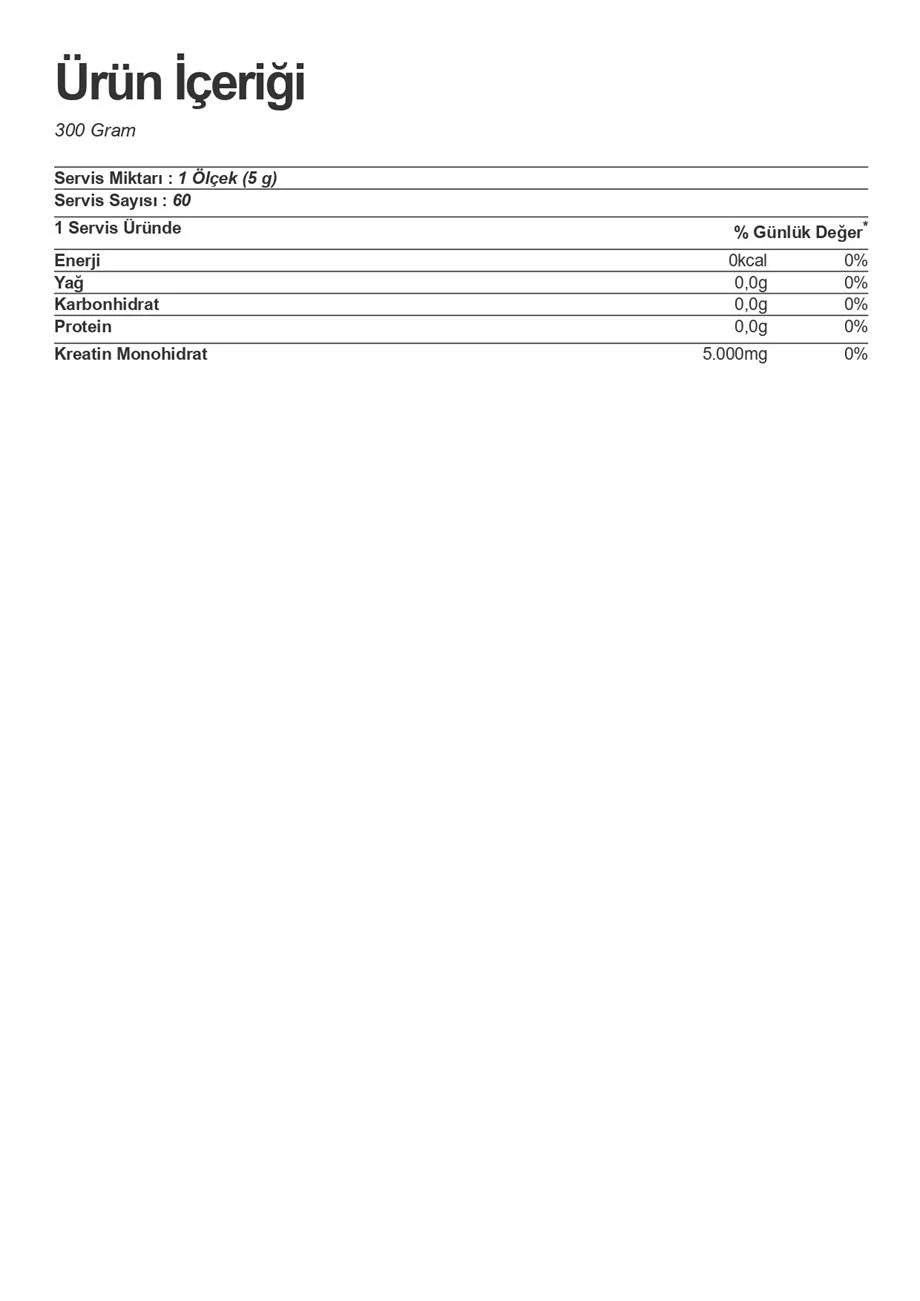 Ürün İçeriği

300 Gram

Servis Miktarı : 1 Ölçek (5 g)

Servis Sayısı : 60

| 1 Servis Üründe | | % Günlük Değer* |
|---|---|---|
| Enerji | 0kcal | 0% |
| Yağ | 0,0g | 0% |
| Karbonhidrat | 0,0g | 0% |
| Protein | 0,0g | 0% |
| Kreatin Monohidrat | 5.000mg | 0% |